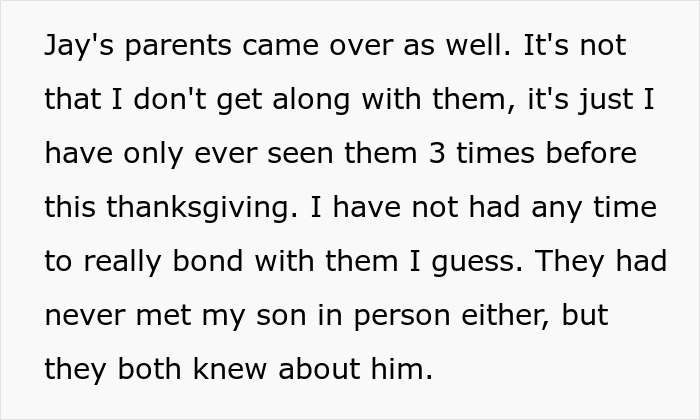 Jay's parents came over as well. It's not that I don't get along with them, it's just I have only ever seen them 3 times before this thanksgiving. I have not had any time to really bond with them I guess. They had never met my son in person either, but they both knew about him.